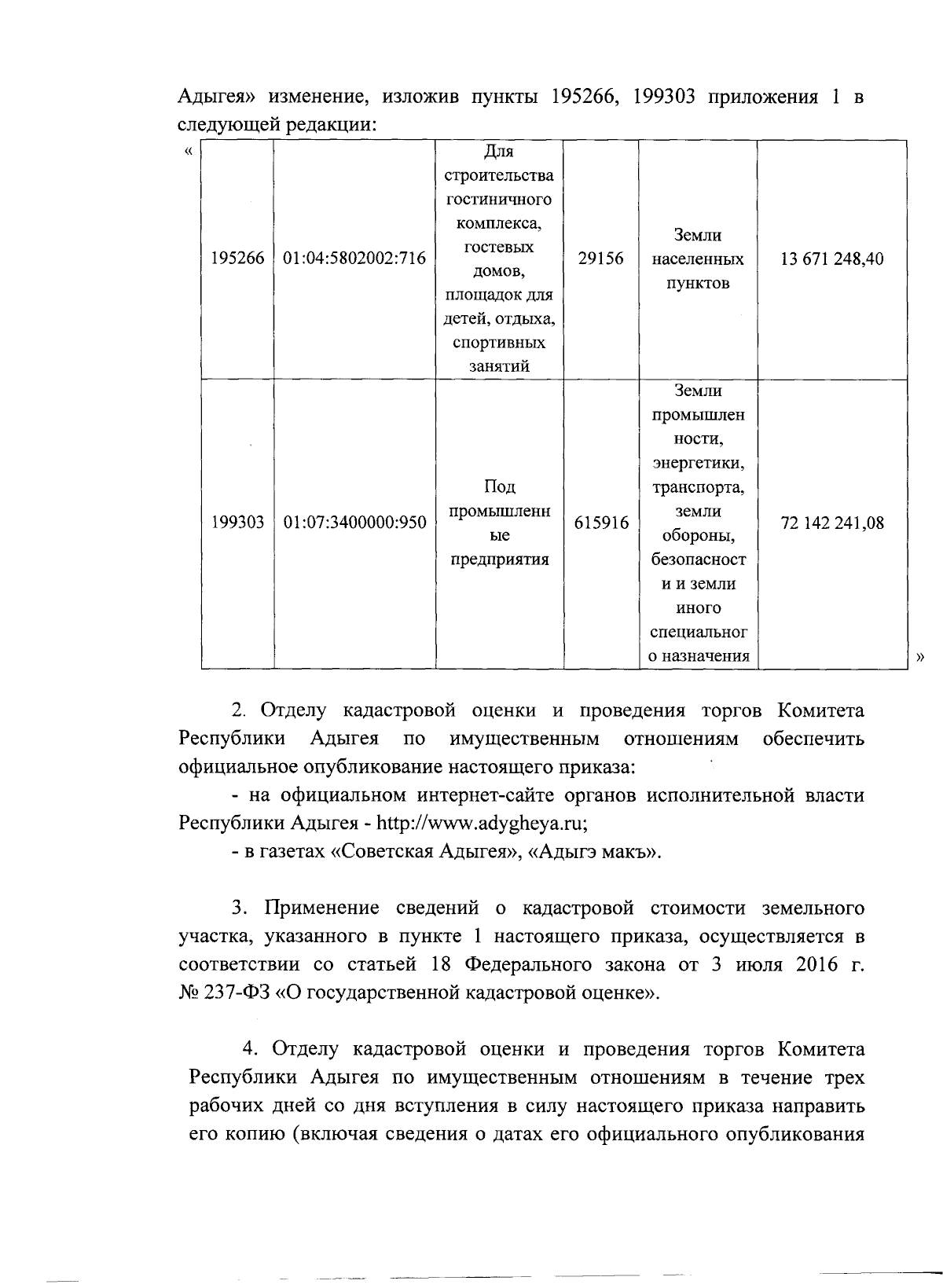 Адыгея» изменение, изложив пункты 195266, 199303 приложения 1 в следующей редакции:

«

| 195266 | 01:04:5802002:716 | Для строительства гостиничного комплекса, гостевых домов, площадок для детей, отдыха, спортивных занятий | 29156 | Земли населенных пунктов | 13 671 248,40 |
|---|---|---|---|---|---|
| 199303 | 01:07:3400000:950 | Под промышленные предприятия | 615916 | Земли промышленности, энергетики, транспорта, земли обороны, безопасности и земли иного специального назначения | 72 142 241,08 |

»

2. Отделу кадастровой оценки и проведения торгов Комитета Республики Адыгея по имущественным отношениям обеспечить официальное опубликование настоящего приказа:

- на официальном интернет-сайте органов исполнительной власти Республики Адыгея - http://www.adygheya.ru;

- в газетах «Советская Адыгея», «Адыгэ макъ».

3. Применение сведений о кадастровой стоимости земельного участка, указанного в пункте 1 настоящего приказа, осуществляется в соответствии со статьей 18 Федерального закона от 3 июля 2016 г. № 237-ФЗ «О государственной кадастровой оценке».

4. Отделу кадастровой оценки и проведения торгов Комитета Республики Адыгея по имущественным отношениям в течение трех рабочих дней со дня вступления в силу настоящего приказа направить его копию (включая сведения о датах его официального опубликования